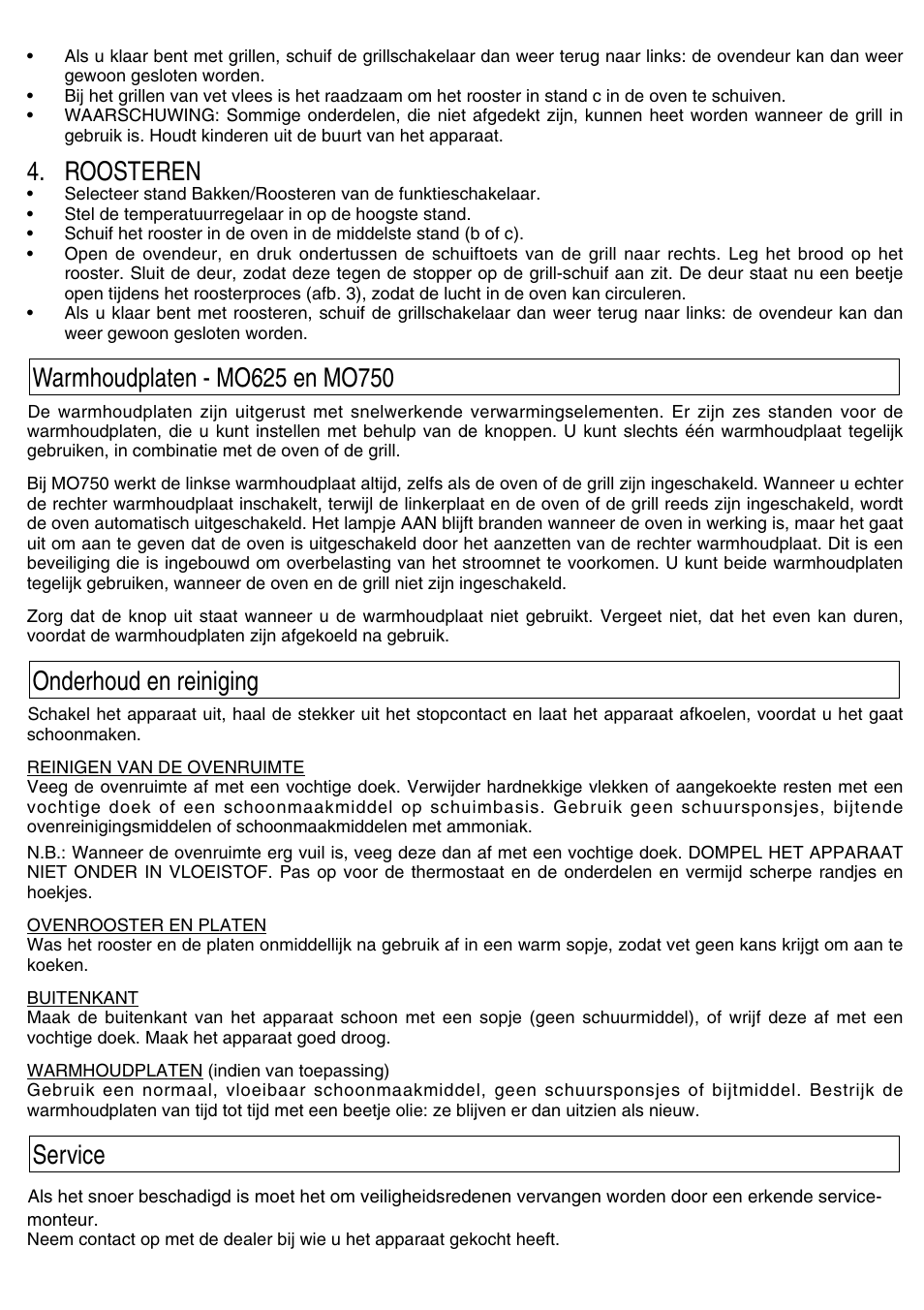 • Als u klaar bent met grillen, schuif de grillschakelaar dan weer terug naar links: de ovendeur kan dan weer gewoon gesloten worden.
• Bij het grillen van vet vlees is het raadzaam om het rooster in stand c in de oven te schuiven.
• WAARSCHUWING: Sommige onderdelen, die niet afgedekt zijn, kunnen heet worden wanneer de grill in gebruik is. Houdt kinderen uit de buurt van het apparaat.

4. ROOSTEREN
• Selecteer stand Bakken/Roosteren van de funktieschakelaar.
• Stel de temperatuurregelaar in op de hoogste stand.
• Schuif het rooster in de oven in de middelste stand (b of c).
• Open de ovendeur, en druk ondertussen de schuiftoets van de grill naar rechts. Leg het brood op het rooster. Sluit de deur, zodat deze tegen de stopper op de grill-schuif aan zit. De deur staat nu een beetje open tijdens het roosterproces (afb. 3), zodat de lucht in de oven kan circuleren.
• Als u klaar bent met roosteren, schuif de grillschakelaar dan weer terug naar links: de ovendeur kan dan weer gewoon gesloten worden.

Warmhoudplaten - MO625 en MO750

De warmhoudplaten zijn uitgerust met snelwerkende verwarmingselementen. Er zijn zes standen voor de warmhoudplaten, die u kunt instellen met behulp van de knoppen. U kunt slechts één warmhoudplaat tegelijk gebruiken, in combinatie met de oven of de grill.

Bij MO750 werkt de linkse warmhoudplaat altijd, zelfs als de oven of de grill zijn ingeschakeld. Wanneer u echter de rechter warmhoudplaat inschakelt, terwijl de linkerplaat en de oven of de grill reeds zijn ingeschakeld, wordt de oven automatisch uitgeschakeld. Het lampje AAN blijft branden wanneer de oven in werking is, maar het gaat uit om aan te geven dat de oven is uitgeschakeld door het aanzetten van de rechter warmhoudplaat. Dit is een beveiliging die is ingebouwd om overbelasting van het stroomnet te voorkomen. U kunt beide warmhoudplaten tegelijk gebruiken, wanneer de oven en de grill niet zijn ingeschakeld.

Zorg dat de knop uit staat wanneer u de warmhoudplaat niet gebruikt. Vergeet niet, dat het even kan duren, voordat de warmhoudplaten zijn afgekoeld na gebruik.

Onderhoud en reiniging

Schakel het apparaat uit, haal de stekker uit het stopcontact en laat het apparaat afkoelen, voordat u het gaat schoonmaken.

REINIGEN VAN DE OVENRUIMTE
Veeg de ovenruimte af met een vochtige doek. Verwijder hardnekkige vlekken of aangekoekte resten met een vochtige doek of een schoonmaakmiddel op schuimbasis. Gebruik geen schuursponsjes, bijtende ovenreinigingsmiddelen of schoonmaakmiddelen met ammoniak.

N.B.: Wanneer de ovenruimte erg vuil is, veeg deze dan af met een vochtige doek. DOMPEL HET APPARAAT NIET ONDER IN VLOEISTOF. Pas op voor de thermostaat en de onderdelen en vermijd scherpe randjes en hoekjes.

OVENROOSTER EN PLATEN
Was het rooster en de platen onmiddellijk na gebruik af in een warm sopje, zodat vet geen kans krijgt om aan te koeken.

BUITENKANT
Maak de buitenkant van het apparaat schoon met een sopje (geen schuurmiddel), of wrijf deze af met een vochtige doek. Maak het apparaat goed droog.

WARMHOUDPLATEN (indien van toepassing)
Gebruik een normaal, vloeibaar schoonmaakmiddel, geen schuursponsjes of bijtmiddel. Bestrijk de warmhoudplaten van tijd tot tijd met een beetje olie: ze blijven er dan uitzien als nieuw.

Service

Als het snoer beschadigd is moet het om veiligheidsredenen vervangen worden door een erkende service-monteur.
Neem contact op met de dealer bij wie u het apparaat gekocht heeft.